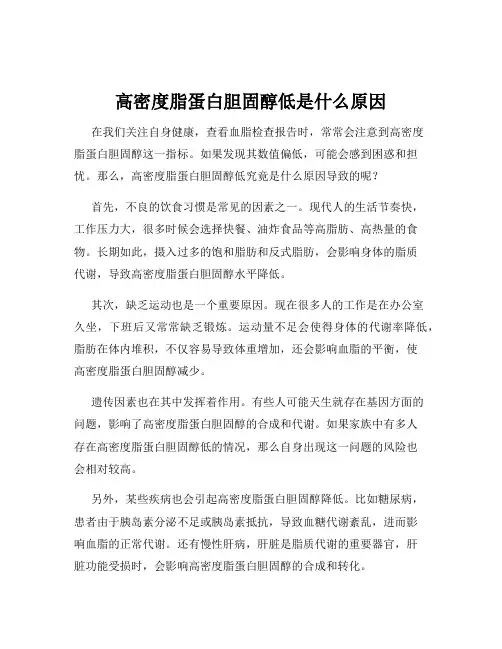 高密度脂蛋白胆固醇低是什么原因

在我们关注自身健康，查看血脂检查报告时，常常会注意到高密度脂蛋白胆固醇这一指标。如果发现其数值偏低，可能会感到困惑和担忧。那么，高密度脂蛋白胆固醇低究竟是什么原因导致的呢？

首先，不良的饮食习惯是常见的因素之一。现代人的生活节奏快，工作压力大，很多时候会选择快餐、油炸食品等高脂肪、高热量的食物。长期如此，摄入过多的饱和脂肪和反式脂肪，会影响身体的脂质代谢，导致高密度脂蛋白胆固醇水平降低。

其次，缺乏运动也是一个重要原因。现在很多人的工作是在办公室久坐，下班后又常常缺乏锻炼。运动量不足会使得身体的代谢率降低，脂肪在体内堆积，不仅容易导致体重增加，还会影响血脂的平衡，使高密度脂蛋白胆固醇减少。

遗传因素也在其中发挥着作用。有些人可能天生就存在基因方面的问题，影响了高密度脂蛋白胆固醇的合成和代谢。如果家族中有多人存在高密度脂蛋白胆固醇低的情况，那么自身出现这一问题的风险也会相对较高。

另外，某些疾病也会引起高密度脂蛋白胆固醇降低。比如糖尿病，患者由于胰岛素分泌不足或胰岛素抵抗，导致血糖代谢紊乱，进而影响血脂的正常代谢。还有慢性肝病，肝脏是脂质代谢的重要器官，肝脏功能受损时，会影响高密度脂蛋白胆固醇的合成和转化。